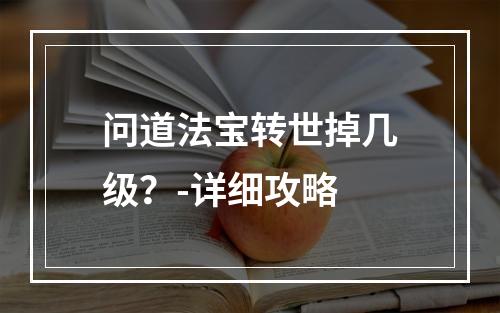 问道法宝转世掉几级？-详细攻略